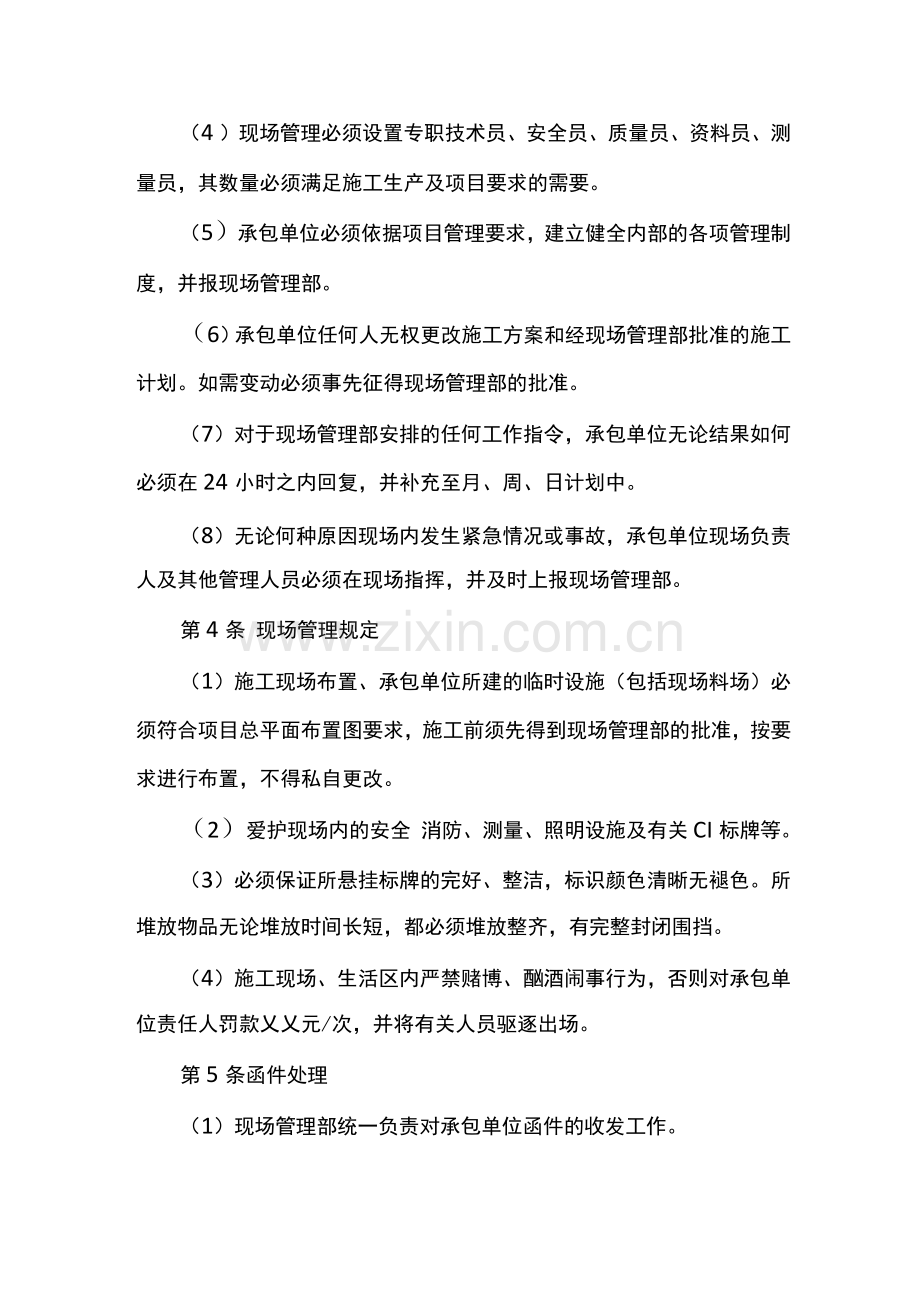 (4)现场管理必须设置专职技术员、安全员、质量员、资料员、测量员，其数量必须满足施工生产及项目要求的需要。

(5)承包单位必须依据项目管理要求，建立健全内部的各项管理制度，并报现场管理部。

(6)承包单位任何人无权更改施工方案和经现场管理部批准的施工计划。如需变动必须事先征得现场管理部的批准。

(7)对于现场管理部安排的任何工作指令，承包单位无论结果如何必须在24小时之内回复，并补充至月、周、日计划中。

(8)无论何种原因现场内发生紧急情况或事故，承包单位现场负责人及其他管理人员必须在现场指挥，并及时上报现场管理部。

第4条 现场管理规定

(1)施工现场布置、承包单位所建的临时设施（包括现场料场）必须符合项目总平面布置图要求，施工前须先得到现场管理部的批准，按要求进行布置，不得私自更改。

(2)爱护现场内的安全 消防、测量、照明设施及有关CI标牌等。

(3)必须保证所悬挂标牌的完好、整洁，标识颜色清晰无褪色。所堆放物品无论堆放时间长短，都必须堆放整齐，有完整封闭围挡。

(4)施工现场、生活区内严禁赌博、酗酒闹事行为，否则对承包单位责任人罚款乂乂元/次，并将有关人员驱逐出场。

第5条函件处理

(1)现场管理部统一负责对承包单位函件的收发工作。

www.zixin.com.cn